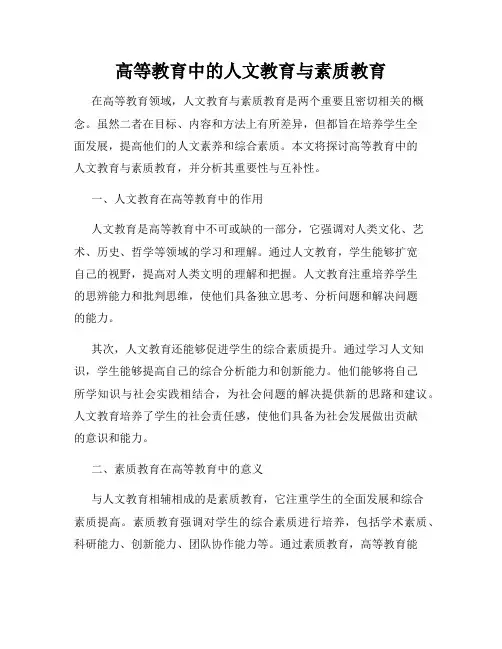 高等教育中的人文教育与素质教育

在高等教育领域，人文教育与素质教育是两个重要且密切相关的概念。虽然二者在目标、内容和方法上有所差异，但都旨在培养学生全面发展，提高他们的人文素养和综合素质。本文将探讨高等教育中的人文教育与素质教育，并分析其重要性与互补性。

一、人文教育在高等教育中的作用

人文教育是高等教育中不可或缺的一部分，它强调对人类文化、艺术、历史、哲学等领域的学习和理解。通过人文教育，学生能够扩宽自己的视野，提高对人类文明的理解和把握。人文教育注重培养学生的思辨能力和批判思维，使他们具备独立思考、分析问题和解决问题的能力。

其次，人文教育还能够促进学生的综合素质提升。通过学习人文知识，学生能够提高自己的综合分析能力和创新能力。他们能够将自己所学知识与社会实践相结合，为社会问题的解决提供新的思路和建议。人文教育培养了学生的社会责任感，使他们具备为社会发展做出贡献的意识和能力。

二、素质教育在高等教育中的意义

与人文教育相辅相成的是素质教育，它注重学生的全面发展和综合素质提高。素质教育强调对学生的综合素质进行培养，包括学术素质、科研能力、创新能力、团队协作能力等。通过素质教育，高等教育能